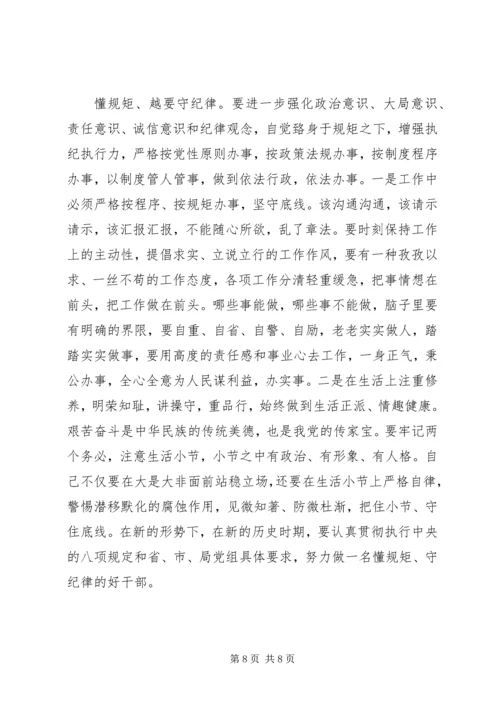 懂规矩、越要守纪律。要进一步强化政治意识、大局意识、责任意识、诚信意识和纪律观念，自觉臵身于规矩之下，增强执纪执行力，严格按党性原则办事，按政策法规办事，按制度程序办事，以制度管人管事，做到依法行政，依法办事。一是工作中必须严格按程序、按规矩办事，坚守底线。该沟通沟通，该请示请示，该汇报汇报，不能随心所欲，乱了章法。要时刻保持工作上的主动性，提倡求实、立说立行的工作作风，要有一种孜孜以求、一丝不苟的工作态度，各项工作分清轻重缓急，把事情想在前头，把工作做在前头。哪些事能做，哪些事不能做，脑子里要有明确的界限，要自重、自省、自警、自励，老老实实做人，踏踏实实做事，要用高度的责任感和事业心去工作，一身正气，秉公办事，全心全意为人民谋利益，办实事。二是在生活上注重修养，明荣知耻，讲操守，重品行，始终做到生活正派、情趣健康。艰苦奋斗是中华民族的传统美德，也是我党的传家宝。要牢记两个务必，注意生活小节，小节之中有政治、有形象、有人格。自己不仅要在大是大非面前站稳立场，还要在生活小节上严格自律，警惕潜移默化的腐蚀作用，见微知著、防微杜渐，把住小节、守住底线。在新的形势下，在新的历史时期，要认真贯彻执行中央的八项规定和省、市、局党组具体要求，努力做一名懂规矩、守纪律的好干部。

第 8 页 共 8 页